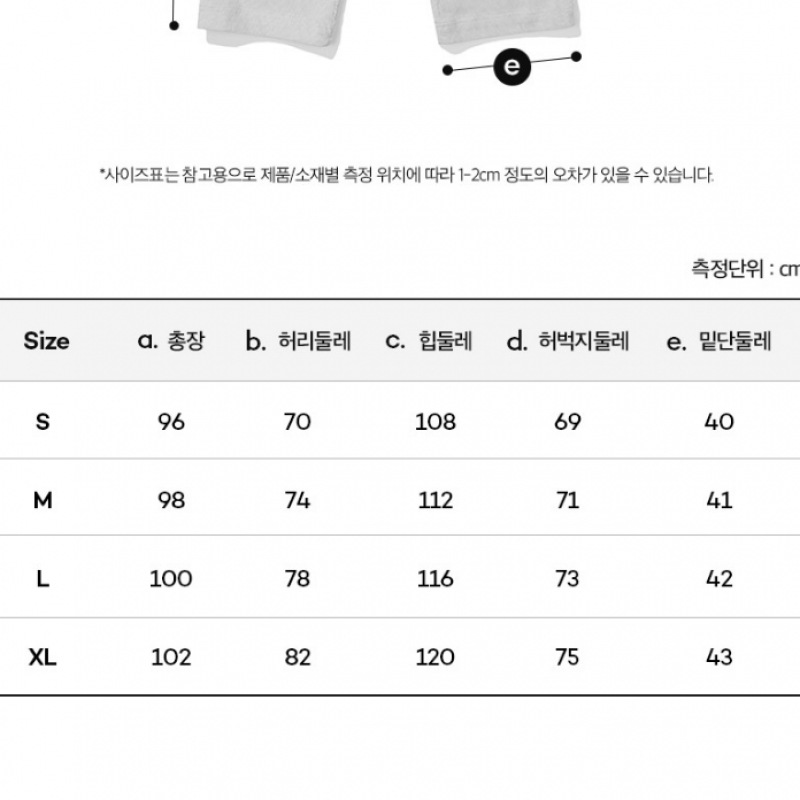 e

*사이즈표는 참고용으로 제품/소재별 측정 위치에 따라 1-2cm 정도의 오차가 있을 수 있습니다.

측정단위 : cm

| Size | a. 총장 | b. 허리둘레 | c. 힙둘레 | d. 허벅지둘레 | e. 밑단둘레 |
|---|---|---|---|---|---|
| S | 96 | 70 | 108 | 69 | 40 |
| M | 98 | 74 | 112 | 71 | 41 |
| L | 100 | 78 | 116 | 73 | 42 |
| XL | 102 | 82 | 120 | 75 | 43 |